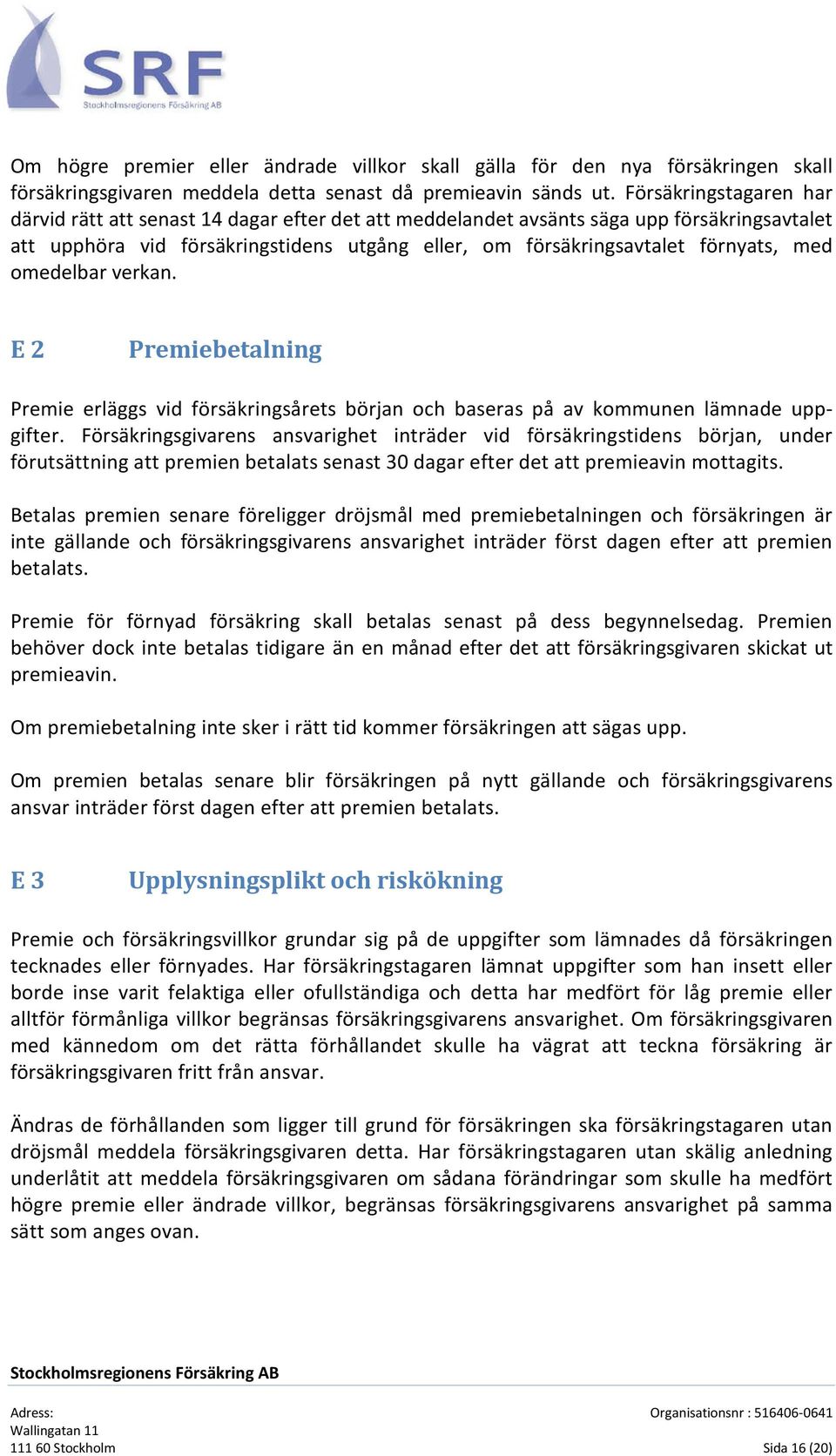 SRF
Stockholmsregionens Försäkring AB

Om högre premier eller ändrade villkor skall gälla för den nya försäkringen skall försäkringsgivaren meddela detta senast då premieavin sänds ut. Försäkringstagaren har därvid rätt att senast 14 dagar efter det att meddelandet avsänts säga upp försäkringsavtalet att upphöra vid försäkringstidens utgång eller, om försäkringsavtalet förnyats, med omedelbar verkan.

E 2 Premiebetalning

Premie erläggs vid försäkringsårets början och baseras på av kommunen lämnade uppgifter. Försäkringsgivarens ansvarighet inträder vid försäkringstidens början, under förutsättning att premien betalats senast 30 dagar efter det att premieavin mottagits.

Betalas premien senare föreligger dröjsmål med premiebetalningen och försäkringen är inte gällande och försäkringsgivarens ansvarighet inträder först dagen efter att premien betalats.

Premie för förnyad försäkring skall betalas senast på dess begynnelsedag. Premien behöver dock inte betalas tidigare än en månad efter det att försäkringsgivaren skickat ut premieavin.

Om premiebetalning inte sker i rätt tid kommer försäkringen att sägas upp.

Om premien betalas senare blir försäkringen på nytt gällande och försäkringsgivarens ansvar inträder först dagen efter att premien betalats.

E 3 Upplysningsplikt och riskökning

Premie och försäkringsvillkor grundar sig på de uppgifter som lämnades då försäkringen tecknades eller förnyades. Har försäkringstagaren lämnat uppgifter som han insett eller borde inse varit felaktiga eller ofullständiga och detta har medfört för låg premie eller alltför förmånliga villkor begränsas försäkringsgivarens ansvarighet. Om försäkringsgivaren med kännedom om det rätta förhållandet skulle ha vägrat att teckna försäkring är försäkringsgivaren fritt från ansvar.

Ändras de förhållanden som ligger till grund för försäkringen ska försäkringstagaren utan dröjsmål meddela försäkringsgivaren detta. Har försäkringstagaren utan skälig anledning underlåtit att meddela försäkringsgivaren om sådana förändringar som skulle ha medfört högre premie eller ändrade villkor, begränsas försäkringsgivarens ansvarighet på samma sätt som anges ovan.

Stockholmsregionens Försäkring AB

Adress:
Wallingatan 11
111 60 Stockholm

Organisationsnr : 516406-0641
Sida 16 (20)